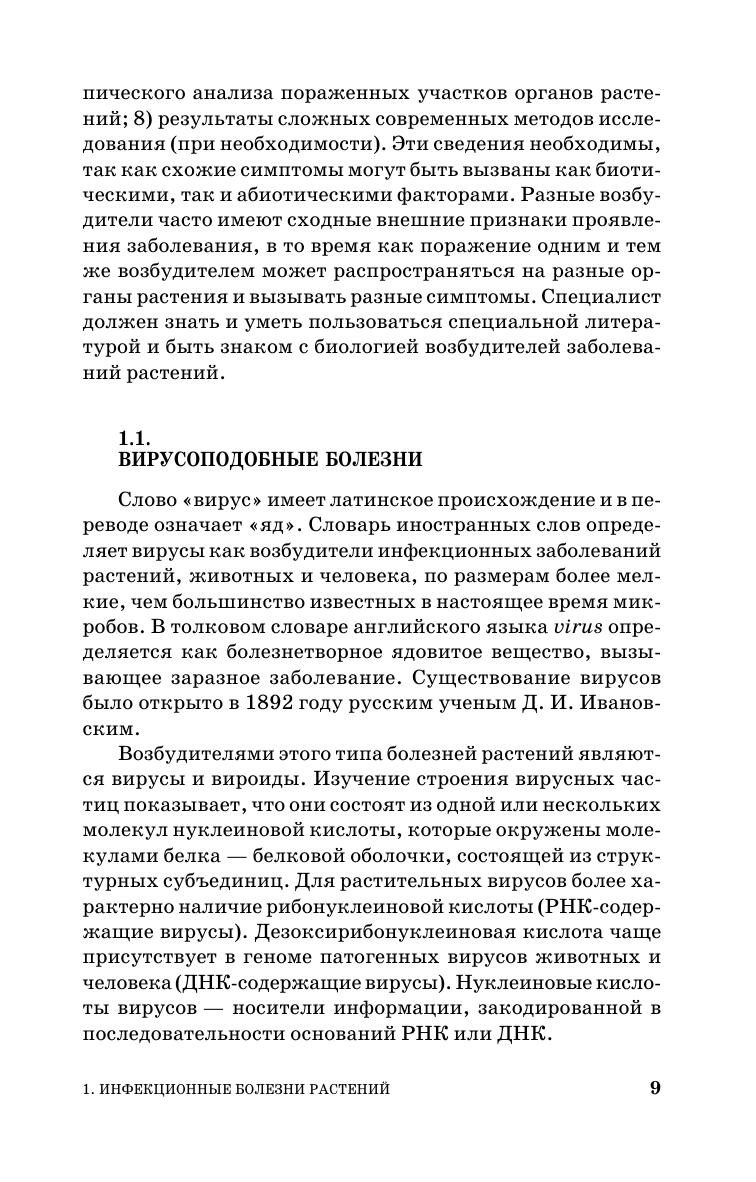 пического анализа пораженных участков органов растений; 8) результаты сложных современных методов исследования (при необходимости). Эти сведения необходимы, так как схожие симптомы могут быть вызваны как биотическими, так и абиотическими факторами. Разные возбудители часто имеют сходные внешние признаки проявления заболевания, в то время как поражение одним и тем же возбудителем может распространяться на разные органы растения и вызывать разные симптомы. Специалист должен знать и уметь пользоваться специальной литературой и быть знаком с биологией возбудителей заболеваний растений.

1.1.
ВИРУСОПОДОБНЫЕ БОЛЕЗНИ

Слово «вирус» имеет латинское происхождение и в переводе означает «яд». Словарь иностранных слов определяет вирусы как возбудители инфекционных заболеваний растений, животных и человека, по размерам более мелкие, чем большинство известных в настоящее время микробов. В толковом словаре английского языка virus определяется как болезнетворное ядовитое вещество, вызывающее заразное заболевание. Существование вирусов было открыто в 1892 году русским ученым Д. И. Ивановским.

Возбудителями этого типа болезней растений являются вирусы и вироиды. Изучение строения вирусных частиц показывает, что они состоят из одной или нескольких молекул нуклеиновой кислоты, которые окружены молекулами белка — белковой оболочки, состоящей из структурных субъединиц. Для растительных вирусов более характерно наличие рибонуклеиновой кислоты (РНК-содержащие вирусы). Дезоксирибонуклеиновая кислота чаще присутствует в геноме патогенных вирусов животных и человека (ДНК-содержащие вирусы). Нуклеиновые кислоты вирусов — носители информации, закодированной в последовательности оснований РНК или ДНК.

1. ИНФЕКЦИОННЫЕ БОЛЕЗНИ РАСТЕНИЙ 9